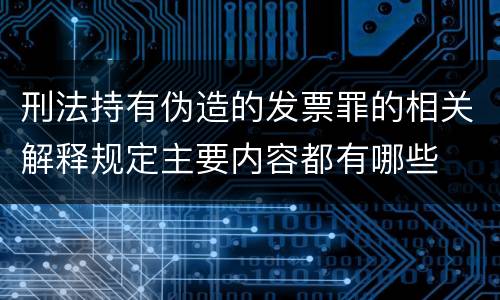 刑法持有伪造的发票罪的相关解释规定主要内容都有哪些